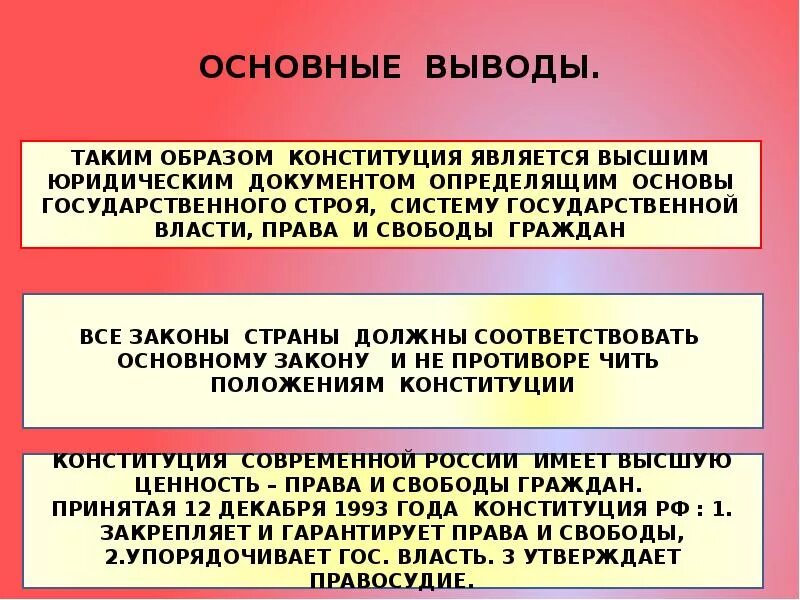 ОСНОВНЫЕ ВЫВОДЫ.

ТАКИМ ОБРАЗОМ КОНСТИТУЦИЯ ЯВЛЯЕТСЯ ВЫСШИМ ЮРИДИЧЕСКИМ ДОКУМЕНТОМ ОПРЕДЕЛЯЩИМ ОСНОВЫ ГОСУДАРСТВЕННОГО СТРОЯ, СИСТЕМУ ГОСУДАРСТВЕННОЙ ВЛАСТИ, ПРАВА И СВОБОДЫ ГРАЖДАН

ВСЕ ЗАКОНЫ СТРАНЫ ДОЛЖНЫ СООТВЕТСТВОВАТЬ ОСНОВНОМУ ЗАКОНУ И НЕ ПРОТИВОРЕ ЧИТЬ ПОЛОЖЕНИЯМ КОНСТИТУЦИИ

КОНСТИТУЦИЯ СОВРЕМЕННОЙ РОССИИ ИМЕЕТ ВЫСШУЮ ЦЕННОСТЬ – ПРАВА И СВОБОДЫ ГРАЖДАН.
ПРИНЯТАЯ 12 ДЕКАБРЯ 1993 ГОДА КОНСТИТУЦИЯ РФ : 1. ЗАКРЕПЛЯЕТ И ГАРАНТИРУЕТ ПРАВА И СВОБОДЫ, 2.УПОРЯДОЧИВАЕТ ГОС. ВЛАСТЬ. 3 УТВЕРЖДАЕТ ПРАВОСУДИЕ.